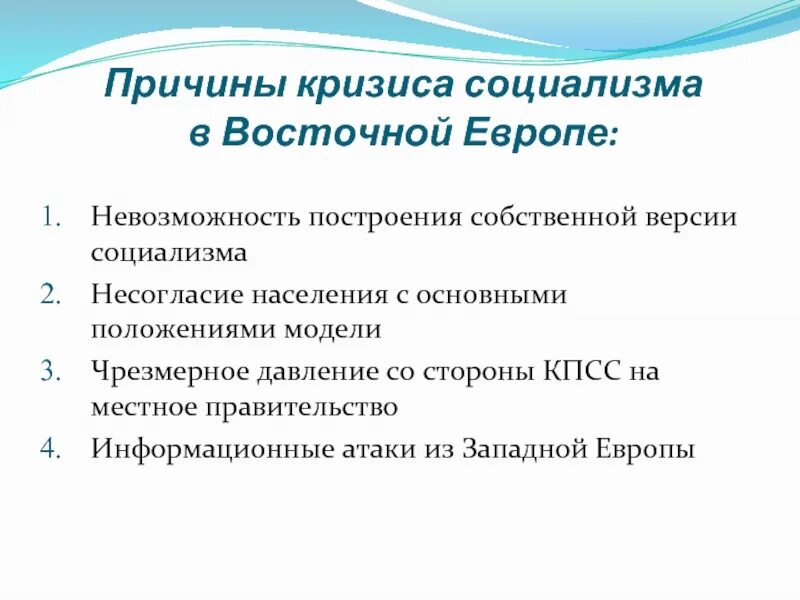 Причины кризиса социализма в Восточной Европе:

1. Невозможность построения собственной версии социализма
2. Несогласие населения с основными положениями модели
3. Чрезмерное давление со стороны КПСС на местное правительство
4. Информационные атаки из Западной Европы